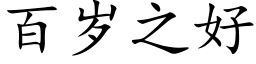 百岁之好